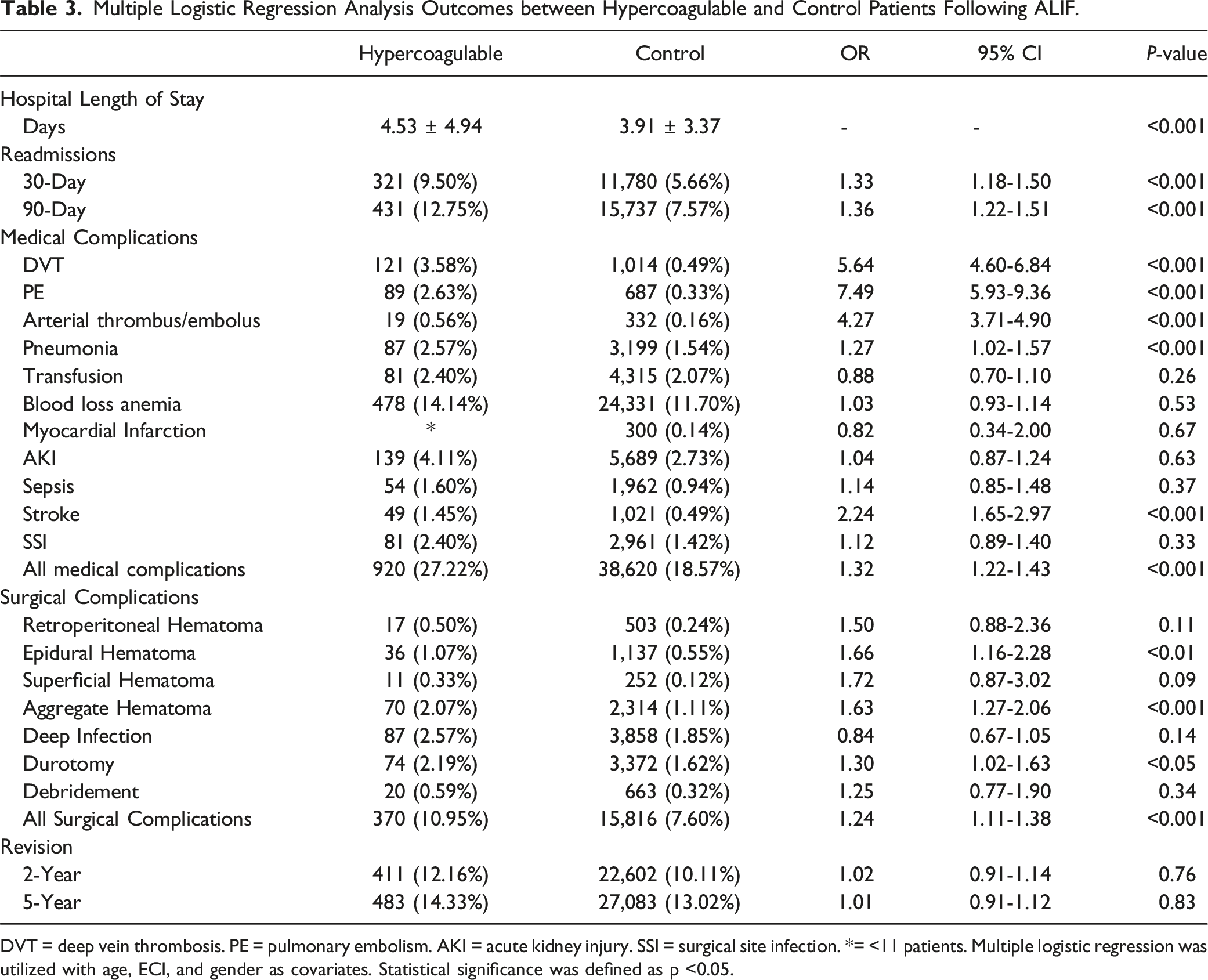 Table 3. Multiple Logistic Regression Analysis Outcomes between Hypercoagulable and Control Patients Following ALIF.

|  | Hypercoagulable | Control | OR | 95% CI | P-value |
|---|---|---|---|---|---|
| Hospital Length of Stay |  |  |  |  |  |
| Days | 4.53 ± 4.94 | 3.91 ± 3.37 | - | - | <0.001 |
| Readmissions |  |  |  |  |  |
| 30-Day | 321 (9.50%) | 11,780 (5.66%) | 1.33 | 1.18-1.50 | <0.001 |
| 90-Day | 431 (12.75%) | 15,737 (7.57%) | 1.36 | 1.22-1.51 | <0.001 |
| Medical Complications |  |  |  |  |  |
| DVT | 121 (3.58%) | 1,014 (0.49%) | 5.64 | 4.60-6.84 | <0.001 |
| PE | 89 (2.63%) | 687 (0.33%) | 7.49 | 5.93-9.36 | <0.001 |
| Arterial thrombus/embolus | 19 (0.56%) | 332 (0.16%) | 4.27 | 3.71-4.90 | <0.001 |
| Pneumonia | 87 (2.57%) | 3,199 (1.54%) | 1.27 | 1.02-1.57 | <0.001 |
| Transfusion | 81 (2.40%) | 4,315 (2.07%) | 0.88 | 0.70-1.10 | 0.26 |
| Blood loss anemia | 478 (14.14%) | 24,331 (11.70%) | 1.03 | 0.93-1.14 | 0.53 |
| Myocardial Infarction | * | 300 (0.14%) | 0.82 | 0.34-2.00 | 0.67 |
| AKI | 139 (4.11%) | 5,689 (2.73%) | 1.04 | 0.87-1.24 | 0.63 |
| Sepsis | 54 (1.60%) | 1,962 (0.94%) | 1.14 | 0.85-1.48 | 0.37 |
| Stroke | 49 (1.45%) | 1,021 (0.49%) | 2.24 | 1.65-2.97 | <0.001 |
| SSI | 81 (2.40%) | 2,961 (1.42%) | 1.12 | 0.89-1.40 | 0.33 |
| All medical complications | 920 (27.22%) | 38,620 (18.57%) | 1.32 | 1.22-1.43 | <0.001 |
| Surgical Complications |  |  |  |  |  |
| Retroperitoneal Hematoma | 17 (0.50%) | 503 (0.24%) | 1.50 | 0.88-2.36 | 0.11 |
| Epidural Hematoma | 36 (1.07%) | 1,137 (0.55%) | 1.66 | 1.16-2.28 | <0.01 |
| Superficial Hematoma | 11 (0.33%) | 252 (0.12%) | 1.72 | 0.87-3.02 | 0.09 |
| Aggregate Hematoma | 70 (2.07%) | 2,314 (1.11%) | 1.63 | 1.27-2.06 | <0.001 |
| Deep Infection | 87 (2.57%) | 3,858 (1.85%) | 0.84 | 0.67-1.05 | 0.14 |
| Durotomy | 74 (2.19%) | 3,372 (1.62%) | 1.30 | 1.02-1.63 | <0.05 |
| Debridement | 20 (0.59%) | 663 (0.32%) | 1.25 | 0.77-1.90 | 0.34 |
| All Surgical Complications | 370 (10.95%) | 15,816 (7.60%) | 1.24 | 1.11-1.38 | <0.001 |
| Revision |  |  |  |  |  |
| 2-Year | 411 (12.16%) | 22,602 (10.11%) | 1.02 | 0.91-1.14 | 0.76 |
| 5-Year | 483 (14.33%) | 27,083 (13.02%) | 1.01 | 0.91-1.12 | 0.83 |

DVT = deep vein thrombosis. PE = pulmonary embolism. AKI = acute kidney injury. SSI = surgical site infection. *= <11 patients. Multiple logistic regression was utilized with age, ECI, and gender as covariates. Statistical significance was defined as p <0.05.